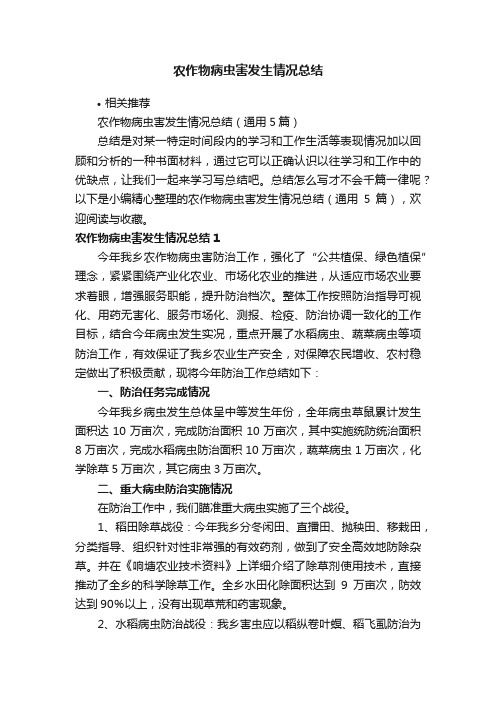 农作物病虫害发生情况总结

• 相关推荐

农作物病虫害发生情况总结（通用 5 篇）

总结是对某一特定时间段内的学习和工作生活等表现情况加以回顾和分析的一种书面材料，通过它可以正确认识以往学习和工作中的优缺点，让我们一起来学习写总结吧。总结怎么写才不会千篇一律呢？以下是小编精心整理的农作物病虫害发生情况总结（通用 5 篇），欢迎阅读与收藏。

农作物病虫害发生情况总结 1

今年我乡农作物病虫害防治工作，强化了“公共植保、绿色植保”理念，紧紧围绕产业化农业、市场化农业的推进，从适应市场农业要求着眼，增强服务职能，提升防治档次。整体工作按照防治指导可视化、用药无害化、服务市场化、测报、检疫、防治协调一致化的工作目标，结合今年病虫发生实况，重点开展了水稻病虫、蔬菜病虫等项防治工作，有效保证了我乡农业生产安全，对保障农民增收、农村稳定做出了积极贡献，现将今年防治工作总结如下：

一、防治任务完成情况

今年我乡病虫发生总体呈中等发生年份，全年病虫草鼠累计发生面积达 10 万亩次，完成防治面积 10 万亩次，其中实施统防统治面积 8 万亩次，完成水稻病虫防治面积 10 万亩次，蔬菜病虫 1 万亩次，化学除草 5 万亩次，其它病虫 3 万亩次。

二、重大病虫防治实施情况

在防治工作中，我们瞄准重大病虫实施了三个战役。

1、稻田除草战役：今年我乡分冬闲田、直播田、抛秧田、移栽田，分类指导、组织针对性非常强的有效药剂，做到了安全高效地防除杂草。并在《响塘农业技术资料》上详细介绍了除草剂使用技术，直接推动了全乡的科学除草工作。全乡水田化除面积达到 9 万亩次，防效达到 90%以上，没有出现草荒和药害现象。

2、水稻病虫防治战役：我乡害虫应以稻纵卷叶螟、稻飞虱防治为